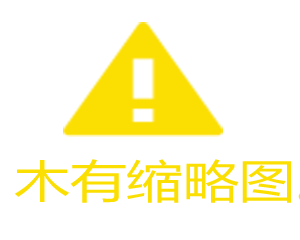 木有缩略图